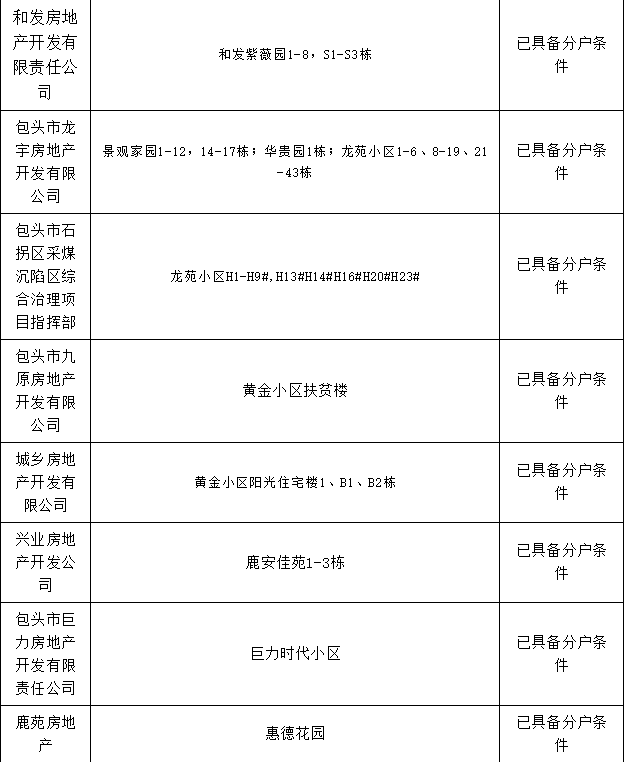 | | | |
|---|---|---|
| 和发房地产开发有限责任公司 | 和发紫薇园1-8，S1-S3栋 | 已具备分户条件 |
| 包头市龙宇房地产开发有限公司 | 景观家园1-12，14-17栋；华贵园1栋；龙苑小区1-6、8-19、21-43栋 | 已具备分户条件 |
| 包头市石拐区采煤沉陷区综合治理项目指挥部 | 龙苑小区H1-H9#,H13#H14#H16#H20#H23# | 已具备分户条件 |
| 包头市九原房地产开发有限公司 | 黄金小区扶贫楼 | 已具备分户条件 |
| 城乡房地产开发有限公司 | 黄金小区阳光住宅楼1、B1、B2栋 | 已具备分户条件 |
| 兴业房地产开发公司 | 鹿安佳苑1-3栋 | 已具备分户条件 |
| 包头市巨力房地产开发有限责任公司 | 巨力时代小区 | 已具备分户条件 |
| 鹿苑房地产 | 惠德花园 | 已具备分户条件 |